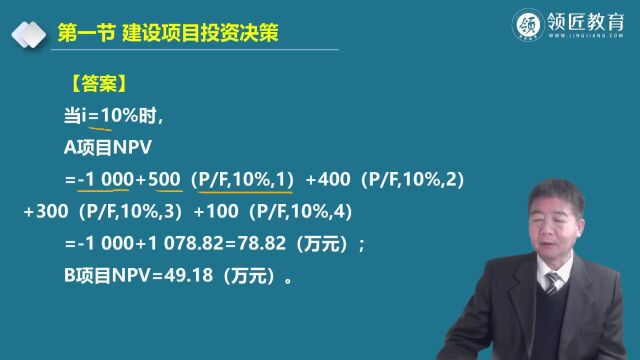 第一节 建设项目投资决策

领匠教育
WWW.LINGJIANG.COM

【答案】

当i=10%时，

A项目NPV

=-1 000+500（P/F,10%,1）+400（P/F,10%,2）+300（P/F,10%,3）+100（P/F,10%,4）

=-1 000+1 078.82=78.82（万元）；

B项目NPV=49.18（万元）。